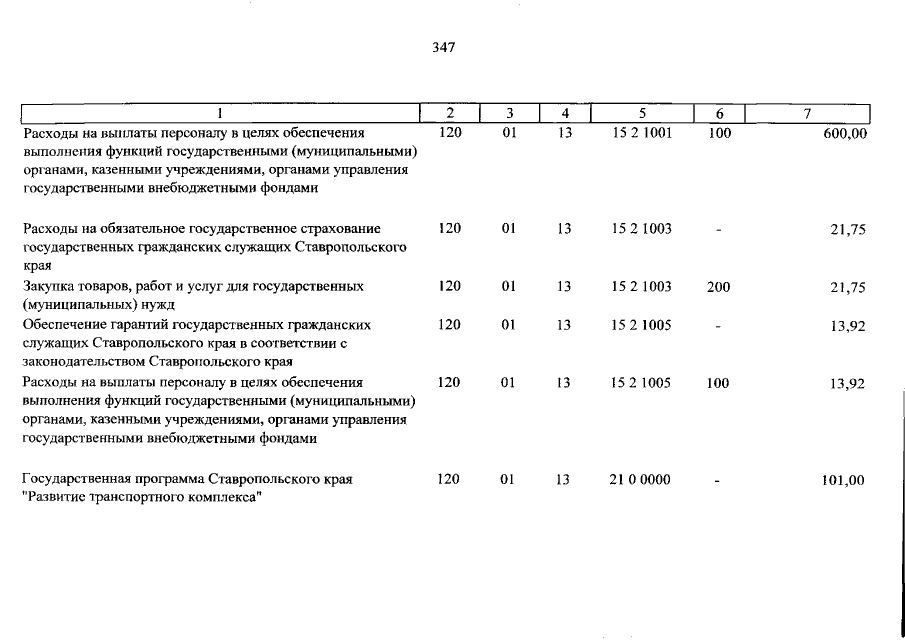 347

| 1 | 2 | 3 | 4 | 5 | 6 | 7 |
|---|---|---|---|---|---|---|
| Расходы на выплаты персоналу в целях обеспечения выполнения функций государственными (муниципальными) органами, казенными учреждениями, органами управления государственными внебюджетными фондами | 120 | 01 | 13 | 15 2 1001 | 100 | 600,00 |
| Расходы на обязательное государственное страхование государственных гражданских служащих Ставропольского края | 120 | 01 | 13 | 15 2 1003 | - | 21,75 |
| Закупка товаров, работ и услуг для государственных (муниципальных) нужд | 120 | 01 | 13 | 15 2 1003 | 200 | 21,75 |
| Обеспечение гарантий государственных гражданских служащих Ставропольского края в соответствии с законодательством Ставропольского края | 120 | 01 | 13 | 15 2 1005 | - | 13,92 |
| Расходы на выплаты персоналу в целях обеспечения выполнения функций государственными (муниципальными) органами, казенными учреждениями, органами управления государственными внебюджетными фондами | 120 | 01 | 13 | 15 2 1005 | 100 | 13,92 |
| Государственная программа Ставропольского края "Развитие транспортного комплекса" | 120 | 01 | 13 | 21 0 0000 | - | 101,00 |